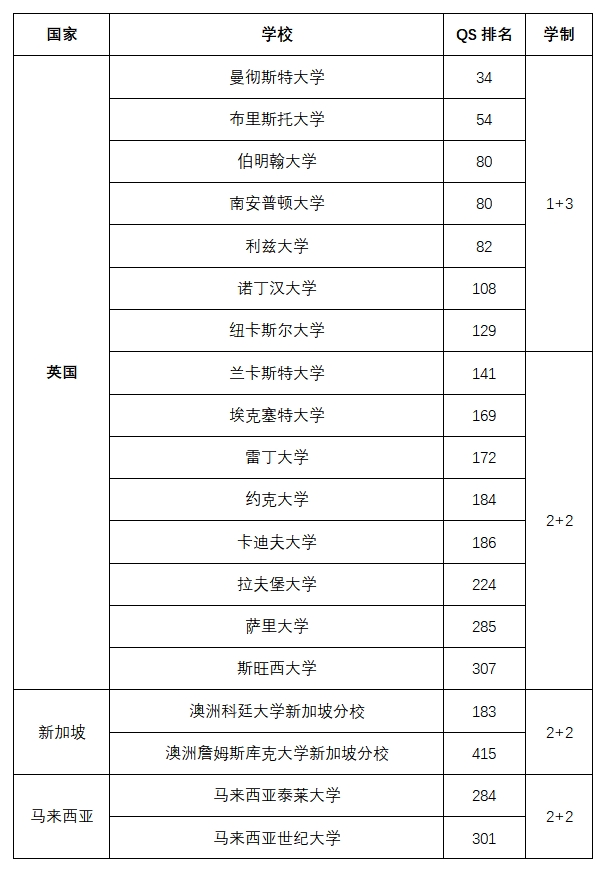 | 国家 | 学校 | QS 排名 | 学制 |
|---|---|---|---|
| 英国 | 曼彻斯特大学 | 34 | 1+3 |
| | 布里斯托大学 | 54 | |
| | 伯明翰大学 | 80 | |
| | 南安普顿大学 | 80 | |
| | 利兹大学 | 82 | |
| | 诺丁汉大学 | 108 | |
| | 纽卡斯尔大学 | 129 | |
| | 兰卡斯特大学 | 141 | 2+2 |
| | 埃克塞特大学 | 169 | |
| | 雷丁大学 | 172 | |
| | 约克大学 | 184 | |
| | 卡迪夫大学 | 186 | |
| | 拉夫堡大学 | 224 | |
| | 萨里大学 | 285 | |
| | 斯旺西大学 | 307 | |
| 新加坡 | 澳洲科廷大学新加坡分校 | 183 | 2+2 |
| | 澳洲詹姆斯库克大学新加坡分校 | 415 | |
| 马来西亚 | 马来西亚泰莱大学 | 284 | 2+2 |
| | 马来西亚世纪大学 | 301 | |